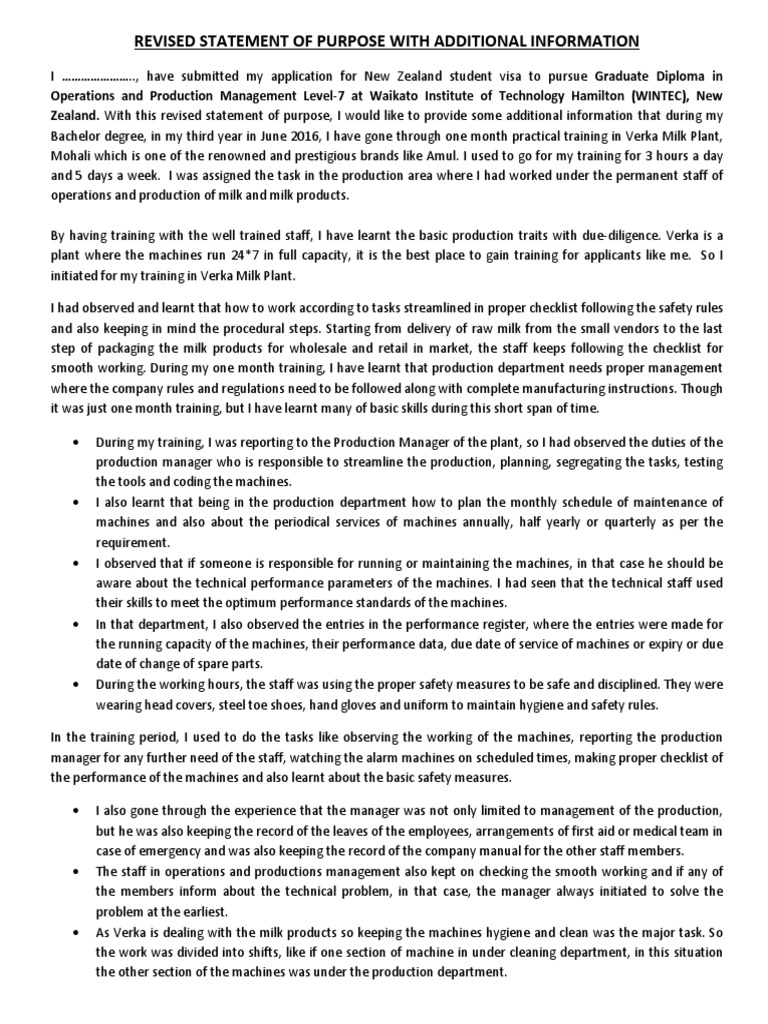 REVISED STATEMENT OF PURPOSE WITH ADDITIONAL INFORMATION

I ………………….., have submitted my application for New Zealand student visa to pursue Graduate Diploma in Operations and Production Management Level-7 at Waikato Institute of Technology Hamilton (WINTEC), New Zealand. With this revised statement of purpose, I would like to provide some additional information that during my Bachelor degree, in my third year in June 2016, I have gone through one month practical training in Verka Milk Plant, Mohali which is one of the renowned and prestigious brands like Amul. I used to go for my training for 3 hours a day and 5 days a week. I was assigned the task in the production area where I had worked under the permanent staff of operations and production of milk and milk products.

By having training with the well trained staff, I have learnt the basic production traits with due-diligence. Verka is a plant where the machines run 24*7 in full capacity, it is the best place to gain training for applicants like me. So I initiated for my training in Verka Milk Plant.

I had observed and learnt that how to work according to tasks streamlined in proper checklist following the safety rules and also keeping in mind the procedural steps. Starting from delivery of raw milk from the small vendors to the last step of packaging the milk products for wholesale and retail in market, the staff keeps following the checklist for smooth working. During my one month training, I have learnt that production department needs proper management where the company rules and regulations need to be followed along with complete manufacturing instructions. Though it was just one month training, but I have learnt many of basic skills during this short span of time.

• During my training, I was reporting to the Production Manager of the plant, so I had observed the duties of the production manager who is responsible to streamline the production, planning, segregating the tasks, testing the tools and coding the machines.
• I also learnt that being in the production department how to plan the monthly schedule of maintenance of machines and also about the periodical services of machines annually, half yearly or quarterly as per the requirement.
• I observed that if someone is responsible for running or maintaining the machines, in that case he should be aware about the technical performance parameters of the machines. I had seen that the technical staff used their skills to meet the optimum performance standards of the machines.
• In that department, I also observed the entries in the performance register, where the entries were made for the running capacity of the machines, their performance data, due date of service of machines or expiry or due date of change of spare parts.
• During the working hours, the staff was using the proper safety measures to be safe and disciplined. They were wearing head covers, steel toe shoes, hand gloves and uniform to maintain hygiene and safety rules.

In the training period, I used to do the tasks like observing the working of the machines, reporting the production manager for any further need of the staff, watching the alarm machines on scheduled times, making proper checklist of the performance of the machines and also learnt about the basic safety measures.

• I also gone through the experience that the manager was not only limited to management of the production, but he was also keeping the record of the leaves of the employees, arrangements of first aid or medical team in case of emergency and was also keeping the record of the company manual for the other staff members.
• The staff in operations and productions management also kept on checking the smooth working and if any of the members inform about the technical problem, in that case, the manager always initiated to solve the problem at the earliest.
• As Verka is dealing with the milk products so keeping the machines hygiene and clean was the major task. So the work was divided into shifts, like if one section of machine in under cleaning department, in this situation the other section of the machines was under the production department.